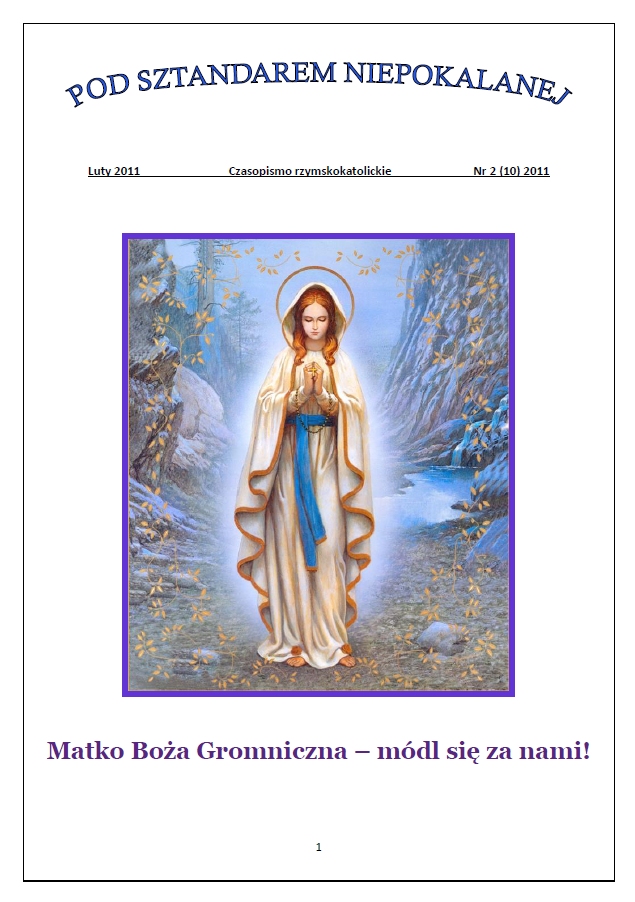 POD SZTANDAREM NIEPOKALANEJ

Luty 2011 Czasopismo rzymskokatolickie Nr 2 (10) 2011

Matko Boża Gromniczna – módl się za nami!

1